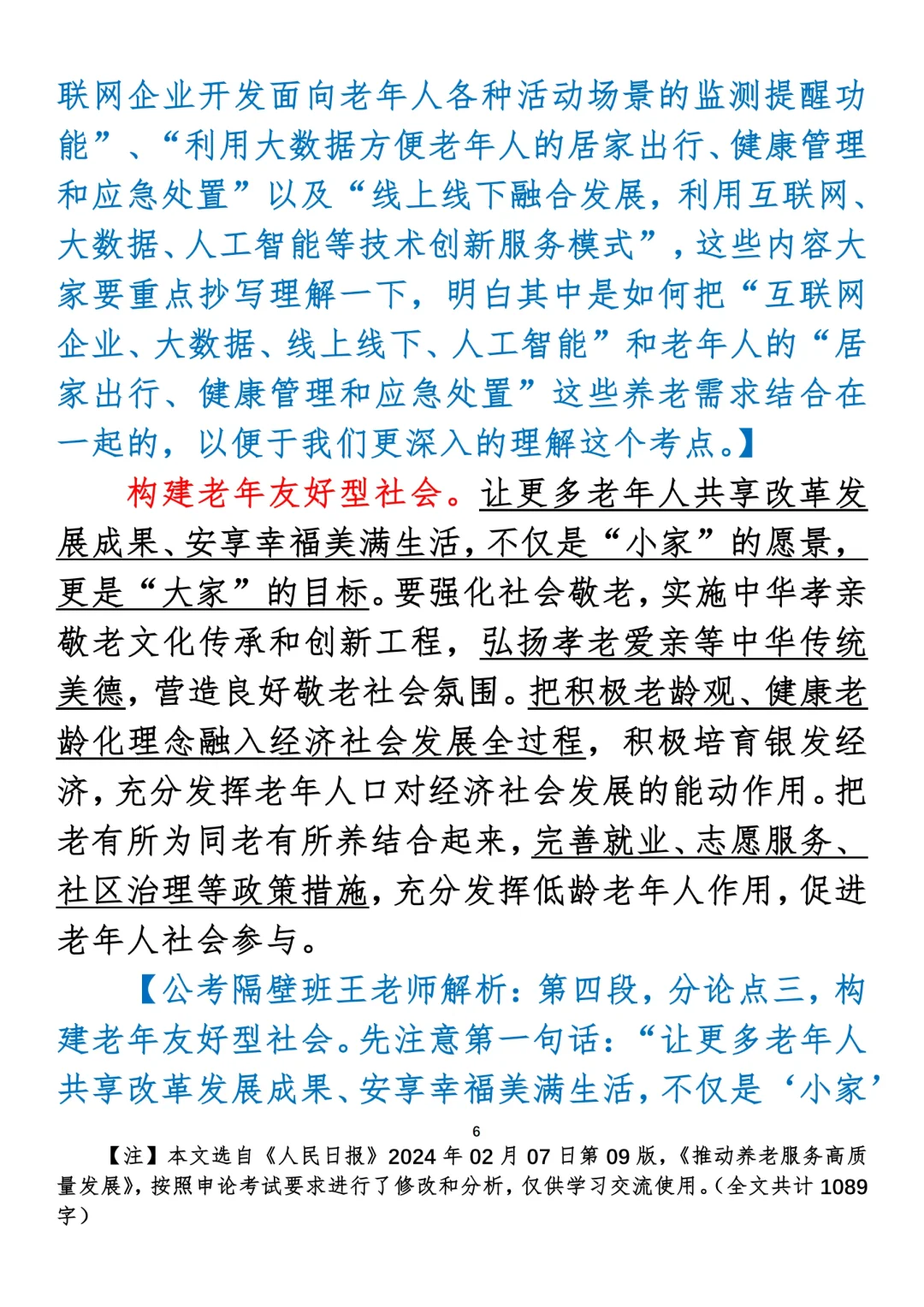 联网企业开发面向老年人各种活动场景的监测提醒功能”、“利用大数据方便老年人的居家出行、健康管理和应急处置”以及“线上线下融合发展，利用互联网、大数据、人工智能等技术创新服务模式”，这些内容大家要重点抄写理解一下，明白其中是如何把“互联网企业、大数据、线上线下、人工智能”和老年人的“居家出行、健康管理和应急处置”这些养老需求结合在一起的，以便于我们更深入的理解这个考点。】

构建老年友好型社会。让更多老年人共享改革发展成果、安享幸福美满生活，不仅是“小家”的愿景，更是“大家”的目标。要强化社会敬老，实施中华孝亲敬老文化传承和创新工程，弘扬孝老爱亲等中华传统美德，营造良好敬老社会氛围。把积极老龄观、健康老龄化理念融入经济社会发展全过程，积极培育银发经济，充分发挥老年人口对经济社会发展的能动作用。把老有所为同老有所养结合起来，完善就业、志愿服务、社区治理等政策措施，充分发挥低龄老年人作用，促进老年人社会参与。

【公考隔壁班王老师解析：第四段，分论点三，构建老年友好型社会。先注意第一句话：“让更多老年人共享改革发展成果、安享幸福美满生活，不仅是‘小家’

6

【注】本文选自《人民日报》2024年02月07日第09版，《推动养老服务高质量发展》，按照申论考试要求进行了修改和分析，仅供学习交流使用。（全文共计1089字）